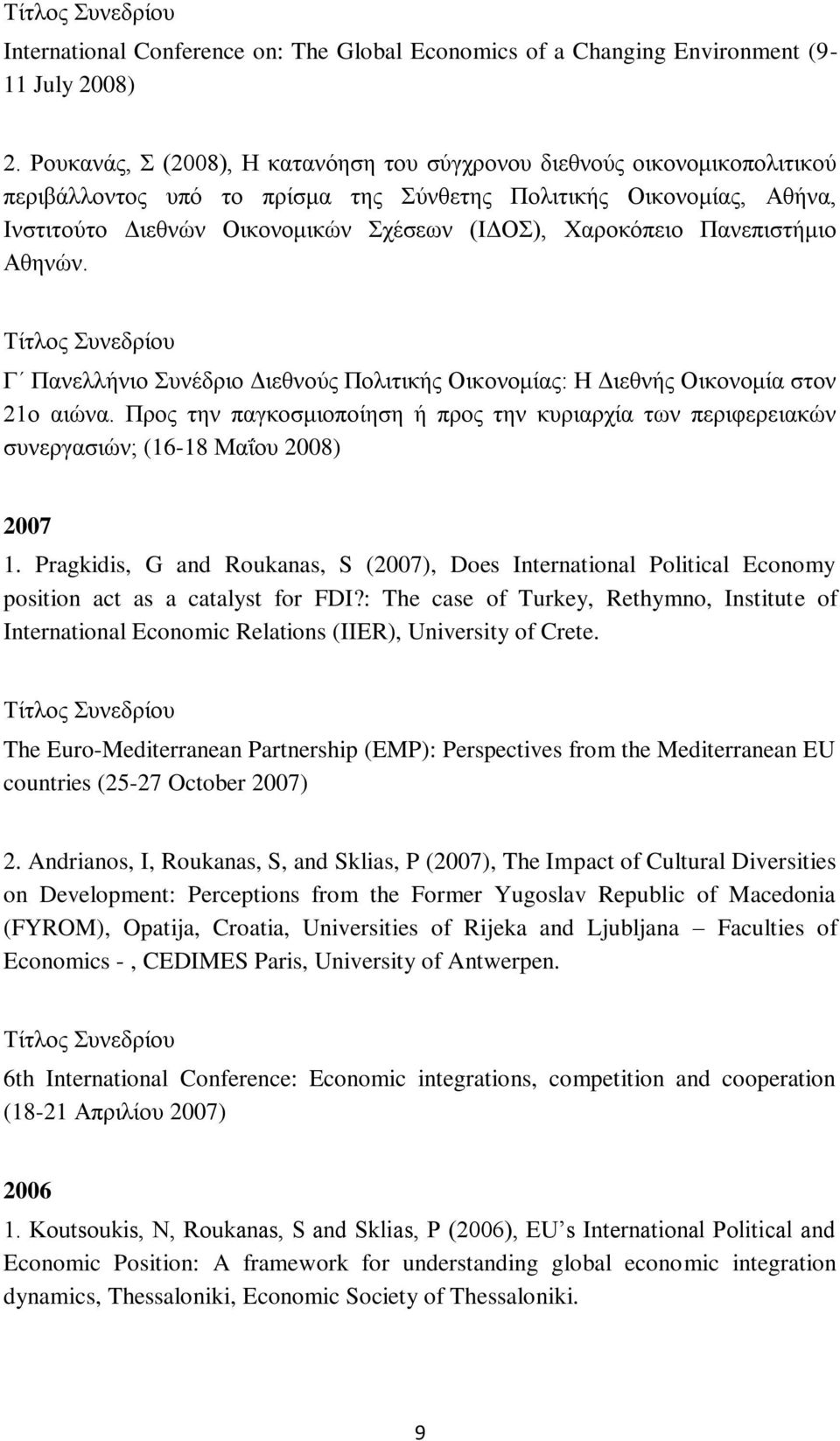 Τίτλος Συνεδρίου

International Conference on: The Global Economics of a Changing Environment (9-11 July 2008)

2. Ρουκανάς, Σ (2008), Η κατανόηση του σύγχρονου διεθνούς οικονομικοπολιτικού περιβάλλοντος υπό το πρίσμα της Σύνθετης Πολιτικής Οικονομίας, Αθήνα, Ινστιτούτο Διεθνών Οικονομικών Σχέσεων (ΙΔΟΣ), Χαροκόπειο Πανεπιστήμιο Αθηνών.

Τίτλος Συνεδρίου

Γ΄ Πανελλήνιο Συνέδριο Διεθνούς Πολιτικής Οικονομίας: Η Διεθνής Οικονομία στον 21ο αιώνα. Προς την παγκοσμιοποίηση ή προς την κυριαρχία των περιφερειακών συνεργασιών; (16-18 Μαΐου 2008)

2007

1. Pragkidis, G and Roukanas, S (2007), Does International Political Economy position act as a catalyst for FDI?: The case of Turkey, Rethymno, Institute of International Economic Relations (IIER), University of Crete.

Τίτλος Συνεδρίου

The Euro-Mediterranean Partnership (EMP): Perspectives from the Mediterranean EU countries (25-27 October 2007)

2. Andrianos, I, Roukanas, S, and Sklias, P (2007), The Impact of Cultural Diversities on Development: Perceptions from the Former Yugoslav Republic of Macedonia (FYROM), Opatija, Croatia, Universities of Rijeka and Ljubljana – Faculties of Economics - , CEDIMES Paris, University of Antwerpen.

Τίτλος Συνεδρίου

6th International Conference: Economic integrations, competition and cooperation (18-21 Απριλίου 2007)

2006

1. Koutsoukis, N, Roukanas, S and Sklias, P (2006), EU’s International Political and Economic Position: A framework for understanding global economic integration dynamics, Thessaloniki, Economic Society of Thessaloniki.

9